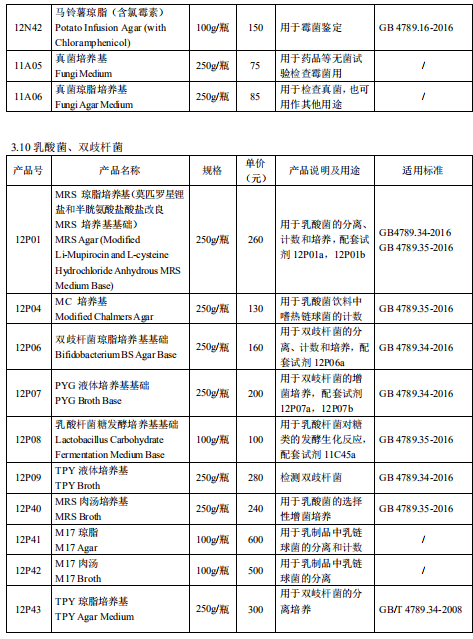 | 12N42 | 马铃薯琼脂（含氯霉素） Potato Infusion Agar (with Chloramphenicol) | 100g/瓶 | 150 | 用于霉菌鉴定 | GB 4789.16-2016 |
|---|---|---|---|---|---|
| 11A05 | 真菌培养基 Fungi Medium | 250g/瓶 | 75 | 用于药品等无菌试验检查霉菌用 | / |
| 11A06 | 真菌琼脂培养基 Fungi Agar Medium | 250g/瓶 | 85 | 用于检查真菌，也可用作其他用途 | / |

3.10 乳酸菌、双歧杆菌

| 产品号 | 产品名称 | 规格 | 单价（元） | 产品说明及用途 | 适用标准 |
|---|---|---|---|---|---|
| 12P01 | MRS 琼脂培养基(莫匹罗星锂盐和半胱氨酸盐酸盐改良 MRS 培养基基础) MRS Agar (Modified Li-Mupirocin and L-cysteine Hydrochloride Anhydrous MRS Medium Base) | 250g/瓶 | 260 | 用于乳酸菌的分离、计数和培养，配套试剂 12P01a，12P01b | GB4789.34-2016 GB 4789.35-2016 |
| 12P04 | MC 培养基 Modified Chalmers Agar | 250g/瓶 | 130 | 用于乳酸菌饮料中嗜热链球菌的计数 | GB 4789.35-2016 |
| 12P06 | 双歧杆菌琼脂培养基基础 Bifidobacterium BS Agar Base | 250g/瓶 | 160 | 用于双歧杆菌的分离、计数和培养，配套试剂 12P06a | GB 4789.34-2016 |
| 12P07 | PYG 液体培养基基础 PYG Broth Base | 250g/瓶 | 200 | 用于双歧杆菌的增菌培养，配套试剂 12P07a，12P07b | GB 4789.34-2016 |
| 12P08 | 乳酸杆菌糖发酵培养基基础 Lactobacillus Carbohydrate Fermentation Medium Base | 100g/瓶 | 100 | 用于乳酸杆菌对糖类的发酵生化反应，配套试剂 11C45a | GB 4789.35-2016 |
| 12P09 | TPY 液体培养基 TPY Broth | 250g/瓶 | 280 | 检测双歧杆菌 | GB 4789.34-2016 |
| 12P40 | MRS 肉汤培养基 MRS Broth | 250g/瓶 | 240 | 用于乳酸菌的选择性增菌培养 | GB 4789.35-2016 |
| 12P41 | M17 琼脂 M17 Agar | 100g/瓶 | 600 | 用于乳制品中乳链球菌的分离和计数 | / |
| 12P42 | M17 肉汤 M17 Broth | 100g/瓶 | 500 | 用于乳制品中乳链球菌的分离 | / |
| 12P43 | TPY 琼脂培养基 TPY Agar Medium | 250g/瓶 | 300 | 用于双歧杆菌的分离培养 | GB/T 4789.34-2008 |